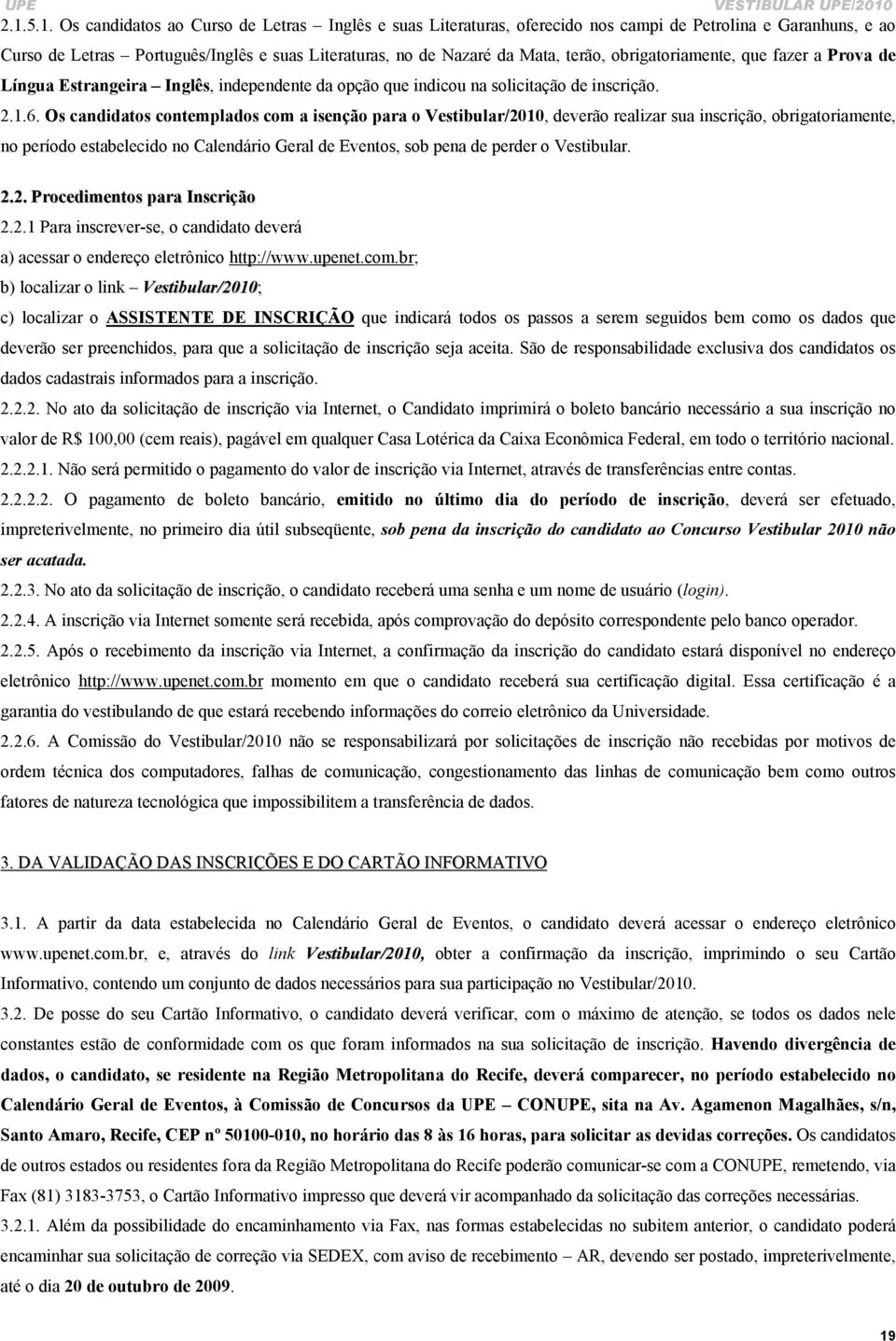 UPE VESTIBULAR UPE/2010

2.1.5.1. Os candidatos ao Curso de Letras – Inglês e suas Literaturas, oferecido nos campi de Petrolina e Garanhuns, e ao Curso de Letras – Português/Inglês e suas Literaturas, no de Nazaré da Mata, terão, obrigatoriamente, que fazer a Prova de Língua Estrangeira – Inglês, independente da opção que indicou na solicitação de inscrição.

2.1.6. Os candidatos contemplados com a isenção para o Vestibular/2010, deverão realizar sua inscrição, obrigatoriamente, no período estabelecido no Calendário Geral de Eventos, sob pena de perder o Vestibular.

2.2. Procedimentos para Inscrição

2.2.1 Para inscrever-se, o candidato deverá

a) acessar o endereço eletrônico http://www.upenet.com.br;

b) localizar o link – Vestibular/2010;

c) localizar o ASSISTENTE DE INSCRIÇÃO que indicará todos os passos a serem seguidos bem como os dados que deverão ser preenchidos, para que a solicitação de inscrição seja aceita. São de responsabilidade exclusiva dos candidatos os dados cadastrais informados para a inscrição.

2.2.2. No ato da solicitação de inscrição via Internet, o Candidato imprimirá o boleto bancário necessário a sua inscrição no valor de R$ 100,00 (cem reais), pagável em qualquer Casa Lotérica da Caixa Econômica Federal, em todo o território nacional.

2.2.2.1. Não será permitido o pagamento do valor de inscrição via Internet, através de transferências entre contas.

2.2.2.2. O pagamento de boleto bancário, emitido no último dia do período de inscrição, deverá ser efetuado, impreterivelmente, no primeiro dia útil subseqüente, sob pena da inscrição do candidato ao Concurso Vestibular 2010 não ser acatada.

2.2.3. No ato da solicitação de inscrição, o candidato receberá uma senha e um nome de usuário (login).

2.2.4. A inscrição via Internet somente será recebida, após comprovação do depósito correspondente pelo banco operador.

2.2.5. Após o recebimento da inscrição via Internet, a confirmação da inscrição do candidato estará disponível no endereço eletrônico http://www.upenet.com.br momento em que o candidato receberá sua certificação digital. Essa certificação é a garantia do vestibulando de que estará recebendo informações do correio eletrônico da Universidade.

2.2.6. A Comissão do Vestibular/2010 não se responsabilizará por solicitações de inscrição não recebidas por motivos de ordem técnica dos computadores, falhas de comunicação, congestionamento das linhas de comunicação bem como outros fatores de natureza tecnológica que impossibilitem a transferência de dados.

3. DA VALIDAÇÃO DAS INSCRIÇÕES E DO CARTÃO INFORMATIVO

3.1. A partir da data estabelecida no Calendário Geral de Eventos, o candidato deverá acessar o endereço eletrônico www.upenet.com.br, e, através do link Vestibular/2010, obter a confirmação da inscrição, imprimindo o seu Cartão Informativo, contendo um conjunto de dados necessários para sua participação no Vestibular/2010.

3.2. De posse do seu Cartão Informativo, o candidato deverá verificar, com o máximo de atenção, se todos os dados nele constantes estão de conformidade com os que foram informados na sua solicitação de inscrição. Havendo divergência de dados, o candidato, se residente na Região Metropolitana do Recife, deverá comparecer, no período estabelecido no Calendário Geral de Eventos, à Comissão de Concursos da UPE – CONUPE, sita na Av. Agamenon Magalhães, s/n, Santo Amaro, Recife, CEP nº 50100-010, no horário das 8 às 16 horas, para solicitar as devidas correções. Os candidatos de outros estados ou residentes fora da Região Metropolitana do Recife poderão comunicar-se com a CONUPE, remetendo, via Fax (81) 3183-3753, o Cartão Informativo impresso que deverá vir acompanhado da solicitação das correções necessárias.

3.2.1. Além da possibilidade do encaminhamento via Fax, nas formas estabelecidas no subitem anterior, o candidato poderá encaminhar sua solicitação de correção via SEDEX, com aviso de recebimento – AR, devendo ser postado, impreterivelmente, até o dia 20 de outubro de 2009.

19